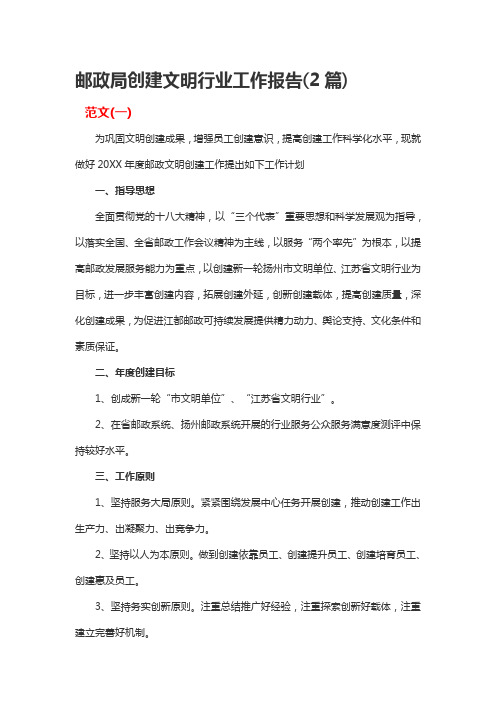 邮政局创建文明行业工作报告(2 篇)

范文(一)

为巩固文明创建成果，增强员工创建意识，提高创建工作科学化水平，现就做好 20XX 年度邮政文明创建工作提出如下工作计划

一、指导思想

全面贯彻党的十八大精神，以“三个代表”重要思想和科学发展观为指导，以落实全国、全省邮政工作会议精神为主线，以服务“两个率先”为根本，以提高邮政发展服务能力为重点，以创建新一轮扬州市文明单位、江苏省文明行业为目标，进一步丰富创建内容，拓展创建外延，创新创建载体，提高创建质量，深化创建成果，为促进江都邮政可持续发展提供精力动力、舆论支持、文化条件和素质保证。

二、年度创建目标

1、创成新一轮“市文明单位”、“江苏省文明行业”。

2、在省邮政系统、扬州邮政系统开展的行业服务公众服务满意度测评中保持较好水平。

三、工作原则

1、坚持服务大局原则。紧紧围绕发展中心任务开展创建，推动创建工作出生产力、出凝聚力、出竞争力。

2、坚持以人为本原则。做到创建依靠员工、创建提升员工、创建培育员工、创建惠及员工。

3、坚持务实创新原则。注重总结推广好经验，注重探索创新好载体，注重建立完善好机制。